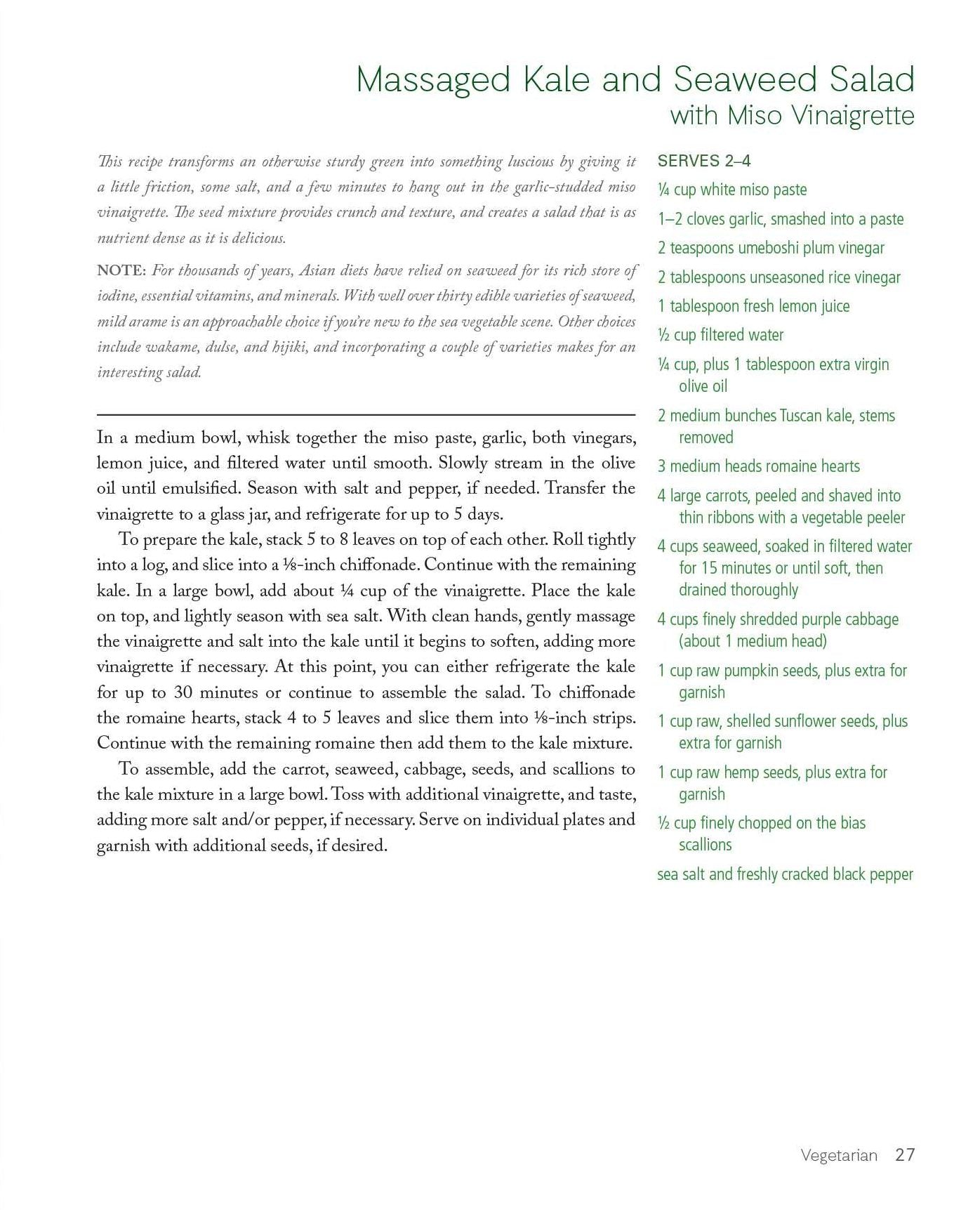 Massaged Kale and Seaweed Salad
with Miso Vinaigrette

This recipe transforms an otherwise sturdy green into something luscious by giving it a little friction, some salt, and a few minutes to hang out in the garlic-studded miso vinaigrette. The seed mixture provides crunch and texture, and creates a salad that is as nutrient dense as it is delicious.

NOTE: For thousands of years, Asian diets have relied on seaweed for its rich store of iodine, essential vitamins, and minerals. With well over thirty edible varieties of seaweed, mild arame is an approachable choice if you're new to the sea vegetable scene. Other choices include wakame, dulse, and hijiki, and incorporating a couple of varieties makes for an interesting salad.

In a medium bowl, whisk together the miso paste, garlic, both vinegars, lemon juice, and filtered water until smooth. Slowly stream in the olive oil until emulsified. Season with salt and pepper, if needed. Transfer the vinaigrette to a glass jar, and refrigerate for up to 5 days.

To prepare the kale, stack 5 to 8 leaves on top of each other. Roll tightly into a log, and slice into a ⅛-inch chiffonade. Continue with the remaining kale. In a large bowl, add about ¼ cup of the vinaigrette. Place the kale on top, and lightly season with sea salt. With clean hands, gently massage the vinaigrette and salt into the kale until it begins to soften, adding more vinaigrette if necessary. At this point, you can either refrigerate the kale for up to 30 minutes or continue to assemble the salad. To chiffonade the romaine hearts, stack 4 to 5 leaves and slice them into ⅛-inch strips. Continue with the remaining romaine then add them to the kale mixture.

To assemble, add the carrot, seaweed, cabbage, seeds, and scallions to the kale mixture in a large bowl. Toss with additional vinaigrette, and taste, adding more salt and/or pepper, if necessary. Serve on individual plates and garnish with additional seeds, if desired.

SERVES 2–4

¼ cup white miso paste

1–2 cloves garlic, smashed into a paste

2 teaspoons umeboshi plum vinegar

2 tablespoons unseasoned rice vinegar

1 tablespoon fresh lemon juice

½ cup filtered water

¼ cup, plus 1 tablespoon extra virgin olive oil

2 medium bunches Tuscan kale, stems removed

3 medium heads romaine hearts

4 large carrots, peeled and shaved into thin ribbons with a vegetable peeler

4 cups seaweed, soaked in filtered water for 15 minutes or until soft, then drained thoroughly

4 cups finely shredded purple cabbage (about 1 medium head)

1 cup raw pumpkin seeds, plus extra for garnish

1 cup raw, shelled sunflower seeds, plus extra for garnish

1 cup raw hemp seeds, plus extra for garnish

½ cup finely chopped on the bias scallions

sea salt and freshly cracked black pepper

Vegetarian 27